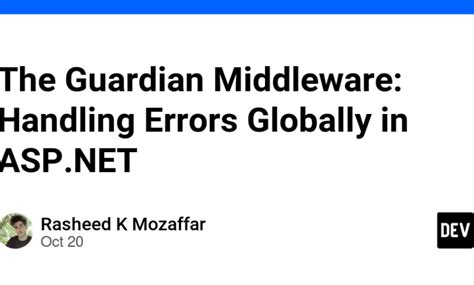 The Guardian Middleware: Handling Errors Globally in ASP.NET

Rasheed K Mozaffar
Oct 20

DEV